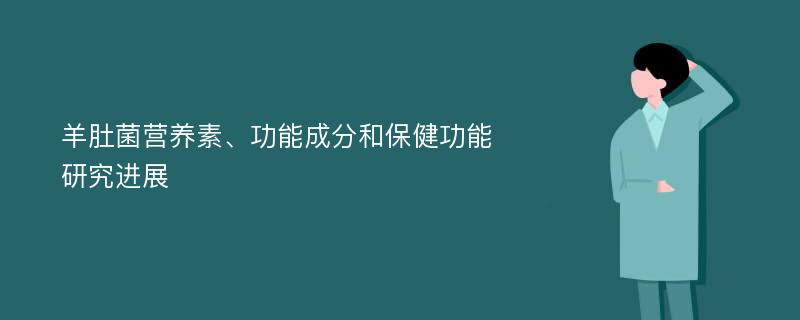 羊肚菌营养素、功能成分和保健功能研究进展